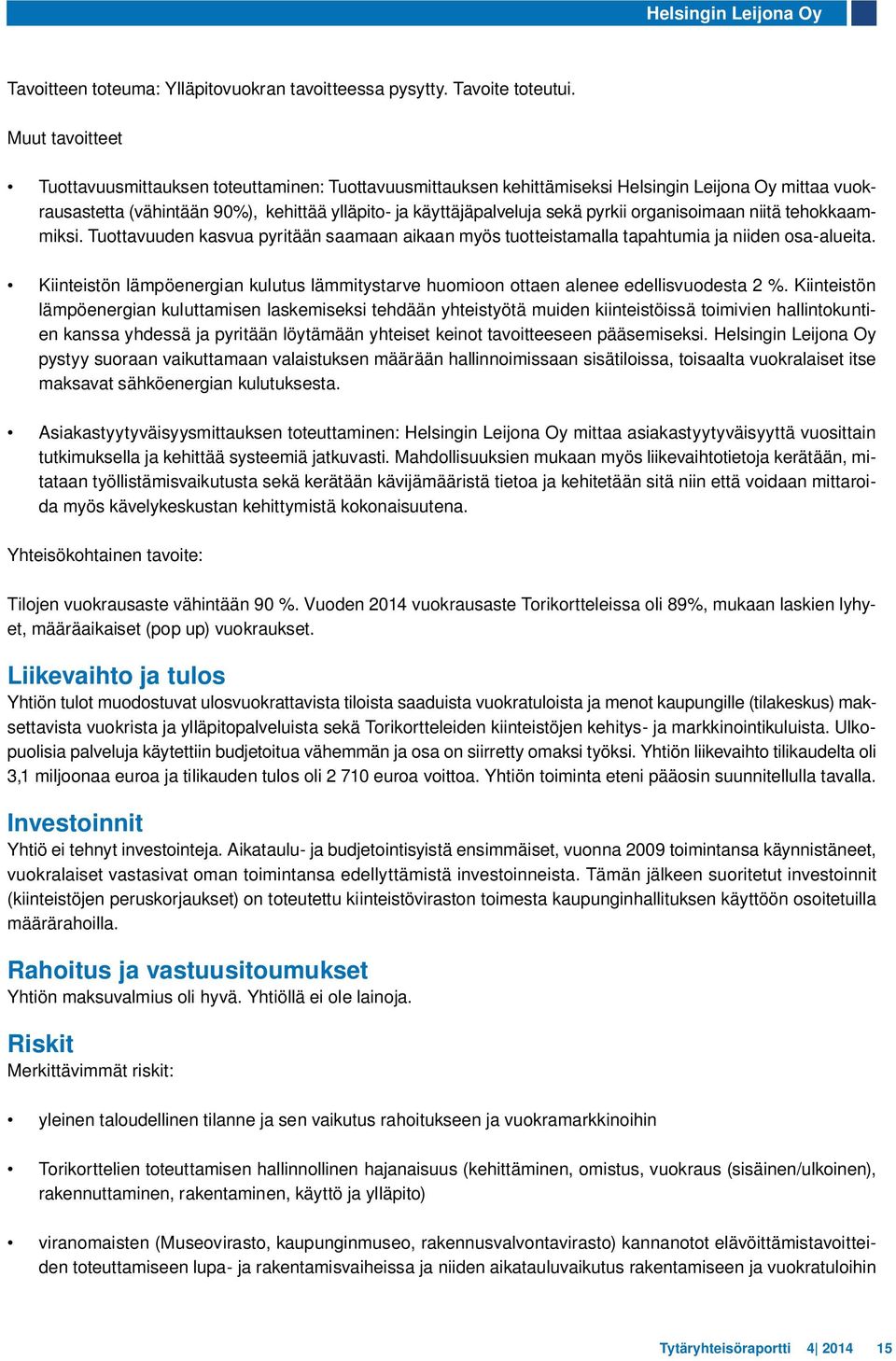 Helsingin Leijona Oy

Tavoitteen toteuma: Ylläpitovuokran tavoitteessa pysytty. Tavoite toteutui.

Muut tavoitteet

• Tuottavuusmittauksen toteuttaminen: Tuottavuusmittauksen kehittämiseksi Helsingin Leijona Oy mittaa vuokrausastetta (vähintään 90%), kehittää ylläpito- ja käyttäjäpalveluja sekä pyrkii organisoimaan niitä tehokkaammiksi. Tuottavuuden kasvua pyritään saamaan aikaan myös tuotteistamalla tapahtumia ja niiden osa-alueita.

• Kiinteistön lämpöenergian kulutus lämmitystarve huomioon ottaen alenee edellisvuodesta 2 %. Kiinteistön lämpöenergian kuluttamisen laskemiseksi tehdään yhteistyötä muiden kiinteistöissä toimivien hallintokuntien kanssa yhdessä ja pyritään löytämään yhteiset keinot tavoitteeseen pääsemiseksi. Helsingin Leijona Oy pystyy suoraan vaikuttamaan valaistuksen määrään hallinnoimissaan sisätiloissa, toisaalta vuokralaiset itse maksavat sähköenergian kulutuksesta.

• Asiakastyytyväisyysmittauksen toteuttaminen: Helsingin Leijona Oy mittaa asiakastyytyväisyyttä vuosittain tutkimuksella ja kehittää systeemiä jatkuvasti. Mahdollisuuksien mukaan myös liikevaihtotietoja kerätään, mitataan työllistämisvaikutusta sekä kerätään kävijämääristä tietoa ja kehitetään sitä niin että voidaan mittaroida myös kävelykeskustan kehittymistä kokonaisuutena.

Yhteisökohtainen tavoite:

Tilojen vuokrausaste vähintään 90 %. Vuoden 2014 vuokrausaste Torikortteleissa oli 89%, mukaan laskien lyhyet, määräaikaiset (pop up) vuokraukset.

Liikevaihto ja tulos
Yhtiön tulot muodostuvat ulosvuokrattavista tiloista saaduista vuokratuloista ja menot kaupungille (tilakeskus) maksettavista vuokrista ja ylläpitopalveluista sekä Torikortteleiden kiinteistöjen kehitys- ja markkinointikuluista. Ulkopuolisia palveluja käytettiin budjetoitua vähemmän ja osa on siirretty omaksi työksi. Yhtiön liikevaihto tilikaudelta oli 3,1 miljoonaa euroa ja tilikauden tulos oli 2 710 euroa voittoa. Yhtiön toiminta eteni pääosin suunnitellulla tavalla.

Investoinnit
Yhtiö ei tehnyt investointeja. Aikataulu- ja budjetointisyistä ensimmäiset, vuonna 2009 toimintansa käynnistäneet, vuokralaiset vastasivat oman toimintansa edellyttämistä investoinneista. Tämän jälkeen suoritetut investoinnit (kiinteistöjen peruskorjaukset) on toteutettu kiinteistöviraston toimesta kaupunginhallituksen käyttöön osoitetuilla määrärahoilla.

Rahoitus ja vastuusitoumukset
Yhtiön maksuvalmius oli hyvä. Yhtiöllä ei ole lainoja.

Riskit
Merkittävimmät riskit:

• yleinen taloudellinen tilanne ja sen vaikutus rahoitukseen ja vuokramarkkinoihin

• Torikorttelien toteuttamisen hallinnollinen hajanaisuus (kehittäminen, omistus, vuokraus (sisäinen/ulkoinen), rakennuttaminen, rakentaminen, käyttö ja ylläpito)

• viranomaisten (Museovirasto, kaupunginmuseo, rakennusvalvontavirasto) kannanotot elävöittämistavoitteiden toteuttamiseen lupa- ja rakentamisvaiheissa ja niiden aikatauluvaikutus rakentamiseen ja vuokratuloihin

Tytäryhteisöraportti 4| 2014 15